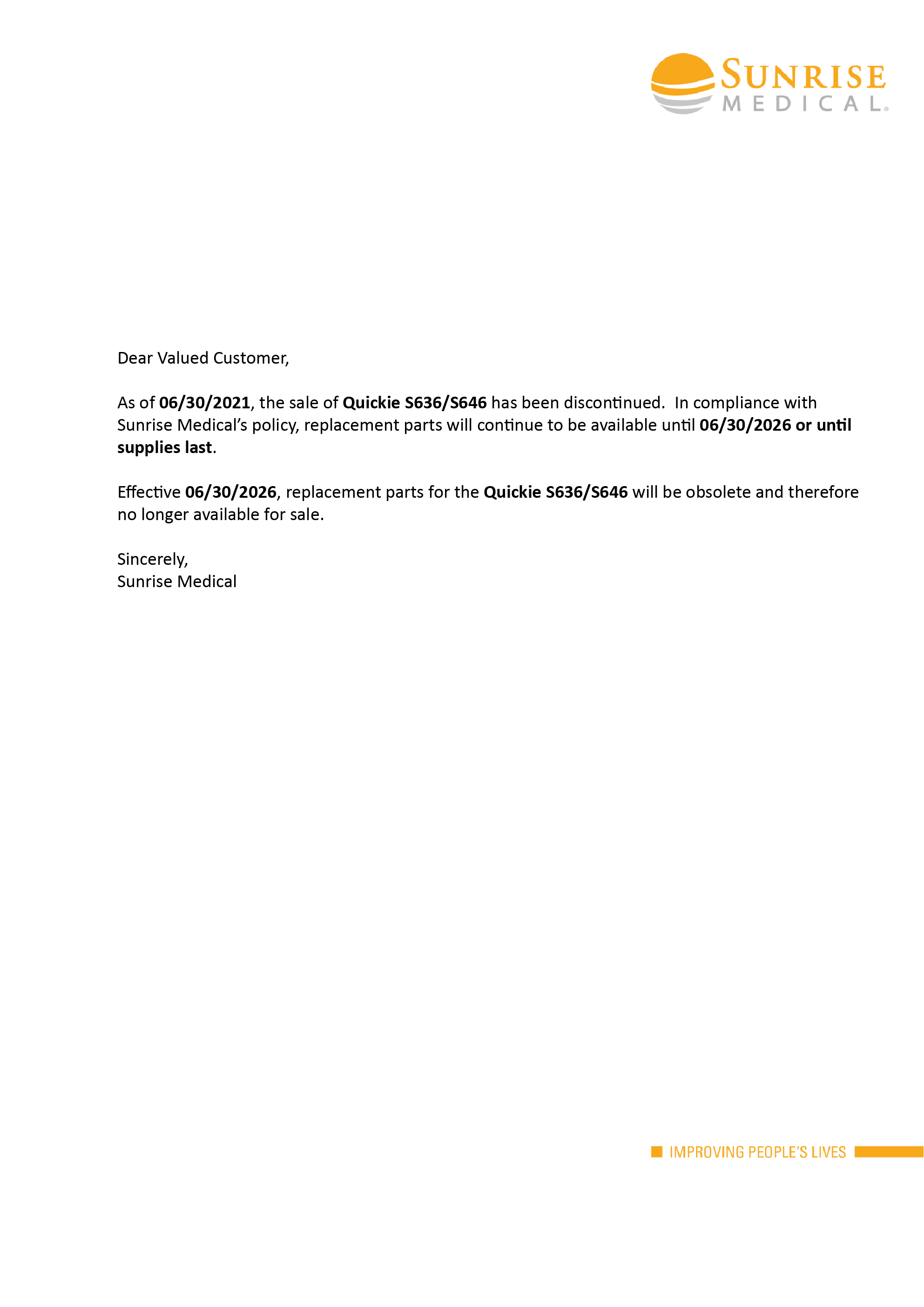 SUNRISE MEDICAL®

Dear Valued Customer,

As of 06/30/2021, the sale of Quickie S636/S646 has been discontinued. In compliance with Sunrise Medical's policy, replacement parts will continue to be available until 06/30/2026 or until supplies last.

Effective 06/30/2026, replacement parts for the Quickie S636/S646 will be obsolete and therefore no longer available for sale.

Sincerely,
Sunrise Medical

IMPROVING PEOPLE'S LIVES